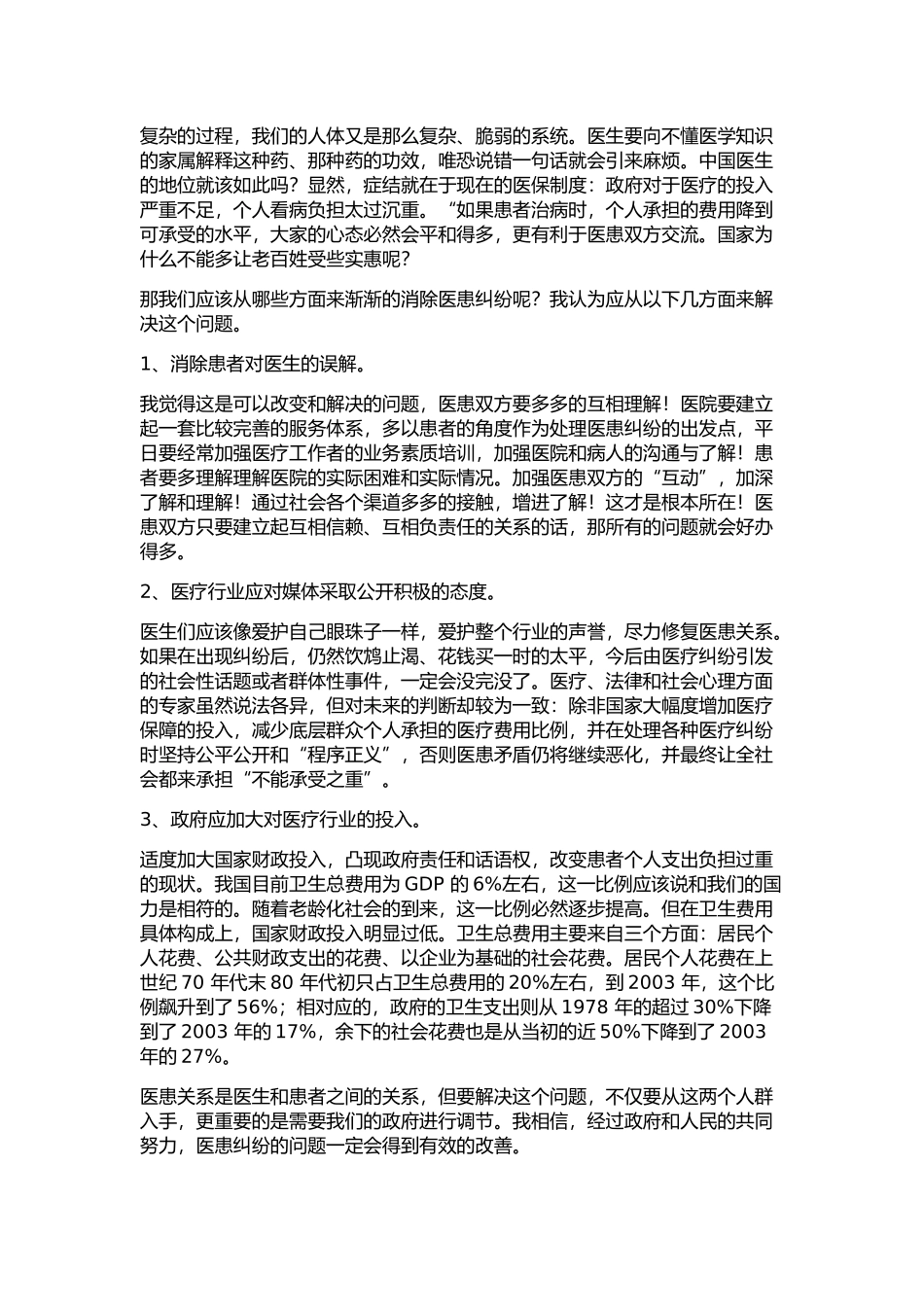 复杂的过程，我们的人体又是那么复杂、脆弱的系统。医生要向不懂医学知识的家属解释这种药、那种药的功效，唯恐说错一句话就会引来麻烦。中国医生的地位就该如此吗？显然，症结就在于现在的医保制度：政府对于医疗的投入严重不足，个人看病负担太过沉重。“如果患者治病时，个人承担的费用降到可承受的水平，大家的心态必然会平和得多，更有利于医患双方交流。国家为什么不能多让老百姓受些实惠呢？

那我们应该从哪些方面来渐渐的消除医患纠纷呢？我认为应从以下几方面来解决这个问题。

1、消除患者对医生的误解。

我觉得这是可以改变和解决的问题，医患双方要多多的互相理解！医院要建立起一套比较完善的服务体系，多以患者的角度作为处理医患纠纷的出发点，平日要经常加强医疗工作者的业务素质培训，加强医院和病人的沟通与了解！患者要多理解理解医院的实际困难和实际情况。加强医患双方的“互动”，加深了解和理解！通过社会各个渠道多多的接触，增进了解！这才是根本所在！医患双方只要建立起互相信赖、互相负责任的关系的话，那所有的问题就会好办得多。

2、医疗行业应对媒体采取公开积极的态度。

医生们应该像爱护自己眼珠子一样，爱护整个行业的声誉，尽力修复医患关系。如果在出现纠纷后，仍然饮鸩止渴、花钱买一时的太平，今后由医疗纠纷引发的社会性话题或者群体性事件，一定会没完没了。医疗、法律和社会心理方面的专家虽然说法各异，但对未来的判断却较为一致：除非国家大幅度增加医疗保障的投入，减少底层群众个人承担的医疗费用比例，并在处理各种医疗纠纷时坚持公平公开和“程序正义”，否则医患矛盾仍将继续恶化，并最终让全社会都来承担“不能承受之重”。

3、政府应加大对医疗行业的投入。

适度加大国家财政投入，凸现政府责任和话语权，改变患者个人支出负担过重的现状。我国目前卫生总费用为 GDP 的 6%左右，这一比例应该说和我们的国力是相符的。随着老龄化社会的到来，这一比例必然逐步提高。但在卫生费用具体构成上，国家财政投入明显过低。卫生总费用主要来自三个方面：居民个人花费、公共财政支出的花费、以企业为基础的社会花费。居民个人花费在上世纪 70 年代末 80 年代初只占卫生总费用的 20%左右，到 2003 年，这个比例飙升到了 56%；相对应的，政府的卫生支出则从 1978 年的超过 30%下降到了 2003 年的 17%，余下的社会花费也是从当初的近 50%下降到了 2003 年的 27%。

医患关系是医生和患者之间的关系，但要解决这个问题，不仅要从这两个人群入手，更重要的是需要我们的政府进行调节。我相信，经过政府和人民的共同努力，医患纠纷的问题一定会得到有效的改善。